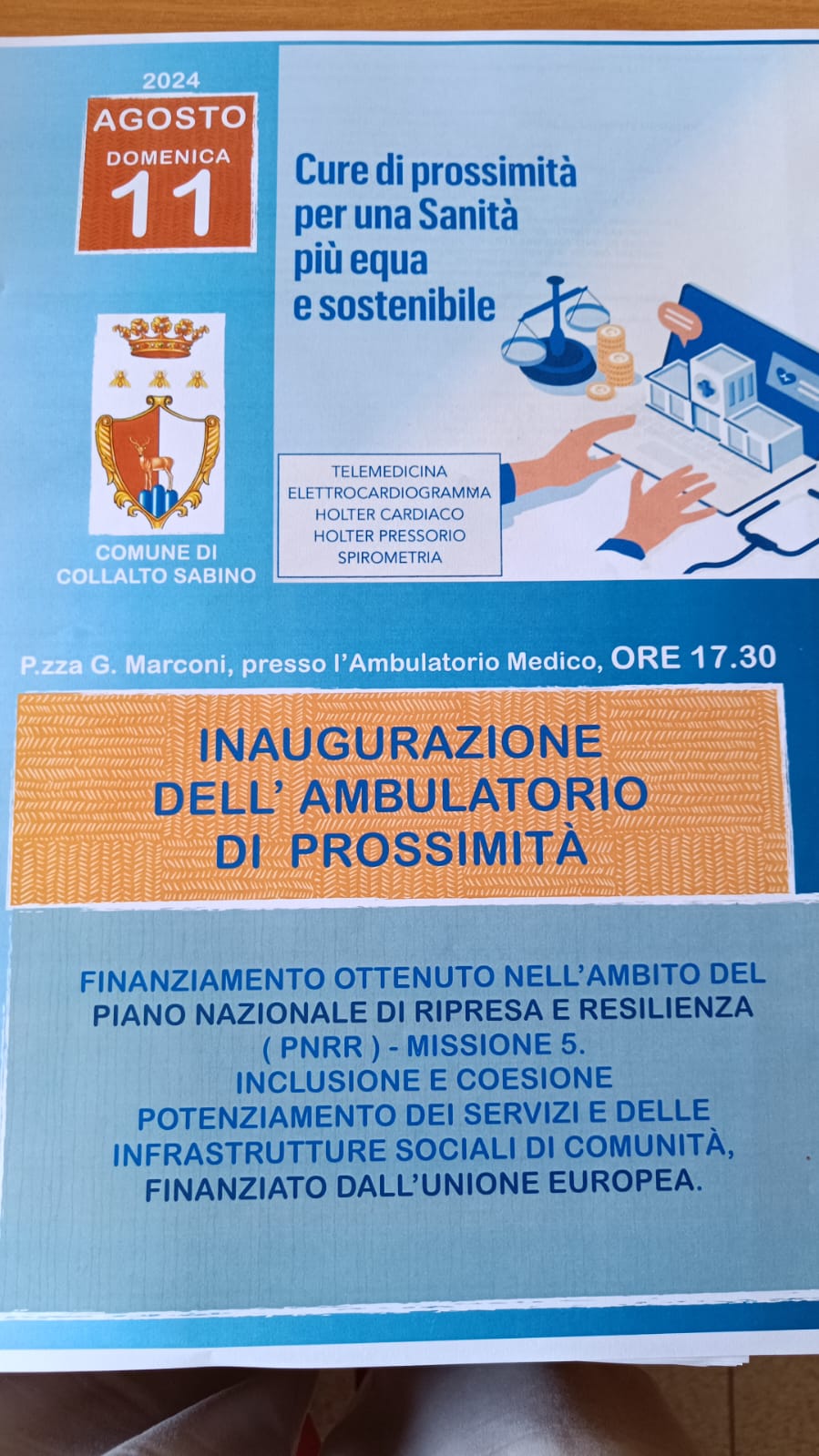 2024
AGOSTO
DOMENICA
11

COMUNE DI
COLLALTO SABINO

Cure di prossimità
per una Sanità
più equa
e sostenibile

TELEMEDICINA
ELETTROCARDIOGRAMMA
HOLTER CARDIACO
HOLTER PRESSORIO
SPIROMETRIA

P.zza G. Marconi, presso l'Ambulatorio Medico, ORE 17.30

INAUGURAZIONE
DELL' AMBULATORIO
DI PROSSIMITÀ

FINANZIAMENTO OTTENUTO NELL'AMBITO DEL
PIANO NAZIONALE DI RIPRESA E RESILIENZA
( PNRR ) - MISSIONE 5.
INCLUSIONE E COESIONE
POTENZIAMENTO DEI SERVIZI E DELLE
INFRASTRUTTURE SOCIALI DI COMUNITÀ,
FINANZIATO DALL'UNIONE EUROPEA.